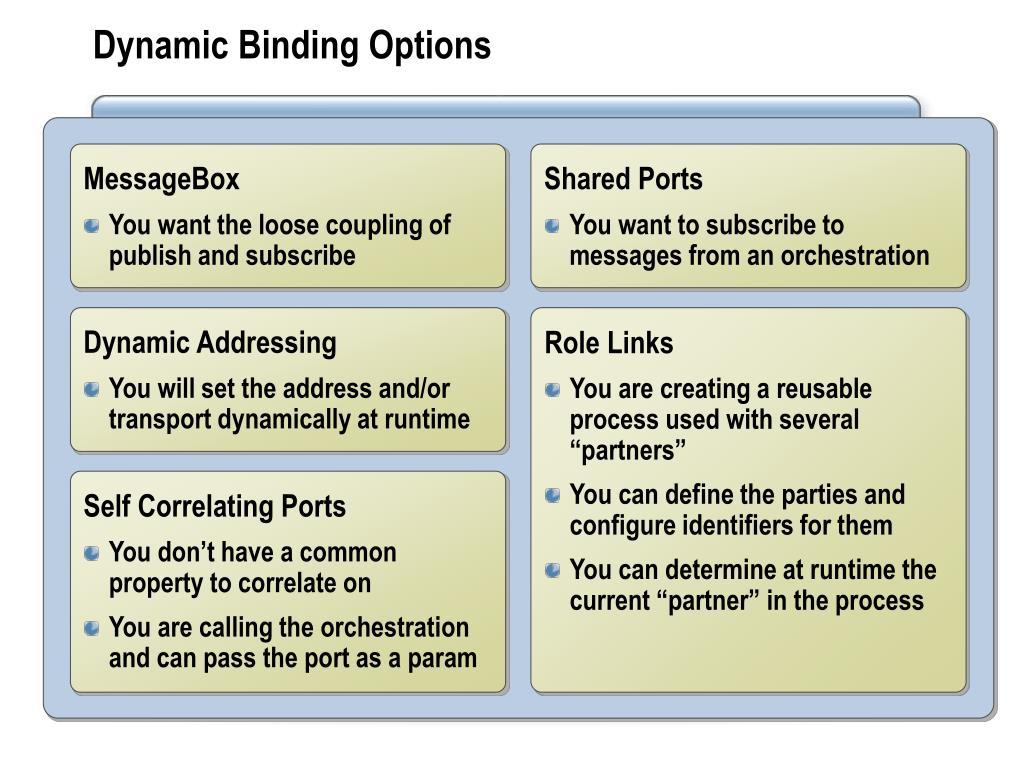 Dynamic Binding Options

MessageBox

You want the loose coupling of publish and subscribe

Dynamic Addressing

You will set the address and/or transport dynamically at runtime

Self Correlating Ports

You don’t have a common property to correlate on

You are calling the orchestration and can pass the port as a param

Shared Ports

You want to subscribe to messages from an orchestration

Role Links

You are creating a reusable process used with several “partners”

You can define the parties and configure identifiers for them

You can determine at runtime the current “partner” in the process